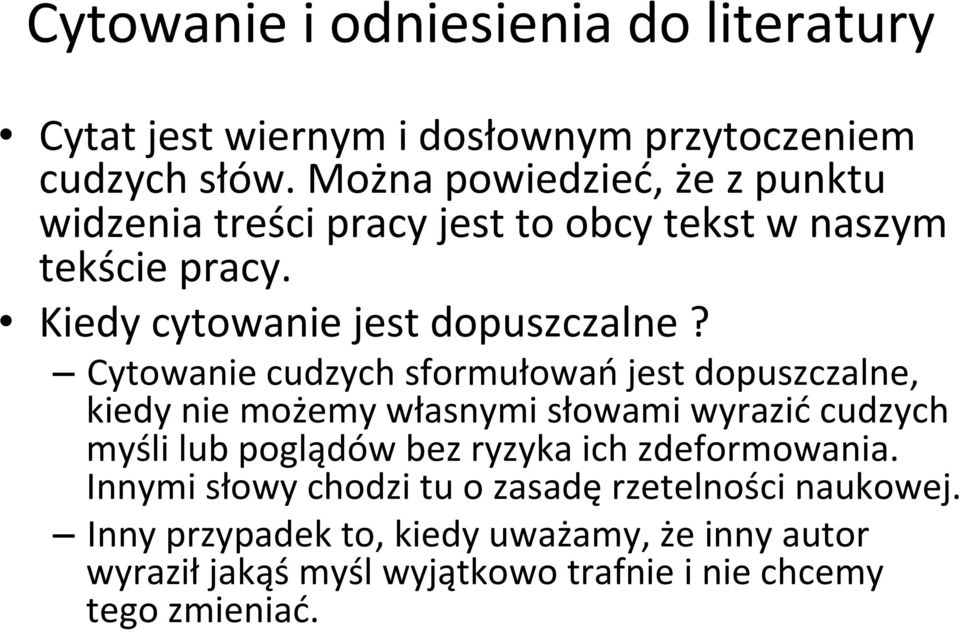 Cytowanie i odniesienia do literatury

• Cytat jest wiernym i dosłownym przytoczeniem cudzych słów. Można powiedzieć, że z punktu widzenia treści pracy jest to obcy tekst w naszym tekście pracy.
• Kiedy cytowanie jest dopuszczalne ?
– Cytowanie cudzych sformułowań jest dopuszczalne, kiedy nie możemy własnymi słowami wyrazić cudzych myśli lub poglądów bez ryzyka ich zdeformowania. Innymi słowy chodzi tu o zasadę rzetelności naukowej.
– Inny przypadek to, kiedy uważamy, że inny autor wyraził jakąś myśl wyjątkowo trafnie i nie chcemy tego zmieniać.